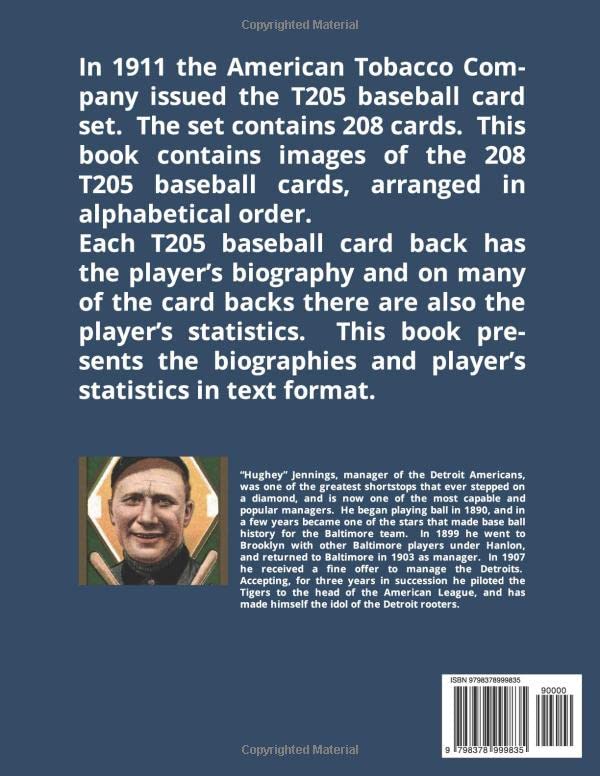 Copyrighted Material

In 1911 the American Tobacco Company issued the T205 baseball card set. The set contains 208 cards. This book contains images of the 208 T205 baseball cards, arranged in alphabetical order.
Each T205 baseball card back has the player's biography and on many of the card backs there are also the player's statistics. This book presents the biographies and player's statistics in text format.

"Hughey" Jennings, manager of the Detroit Americans, was one of the greatest shortstops that ever stepped on a diamond, and is now one of the most capable and popular managers. He began playing ball in 1890, and in a few years became one of the stars that made base ball history for the Baltimore team. In 1899 he went to Brooklyn with other Baltimore players under Hanlon, and returned to Baltimore in 1903 as manager. In 1907 he received a fine offer to manage the Detroits. Accepting, for three years in succession he piloted the Tigers to the head of the American League, and has made himself the idol of the Detroit rooters.

ISBN 9798378999835

90000

9 798378 999835

Copyrighted Material